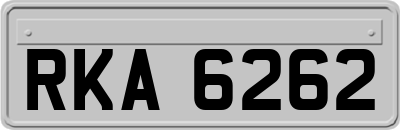 RKA 6262